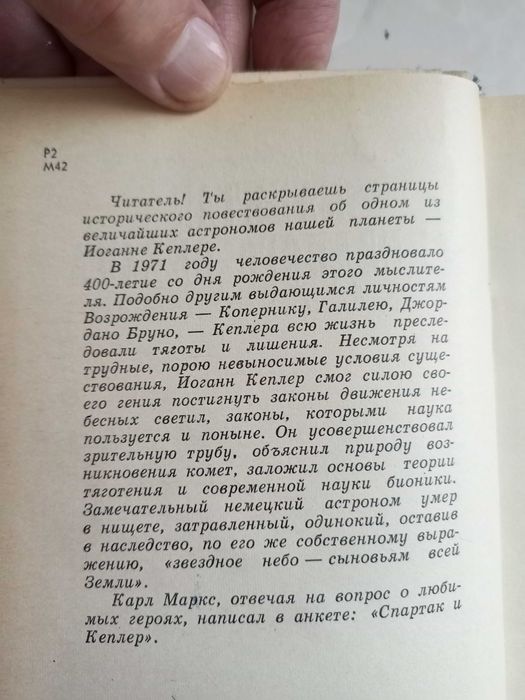 Р2
М42

Читатель! Ты раскрываешь страницы исторического повествования об одном из величайших астрономов нашей планеты — Иоганне Кеплере.

В 1971 году человечество праздновало 400-летие со дня рождения этого мыслителя. Подобно другим выдающимся личностям Возрождения — Копернику, Галилею, Джордано Бруно, — Кеплера всю жизнь преследовали тяготы и лишения. Несмотря на трудные, порою невыносимые условия существования, Иоганн Кеплер смог силою своего гения постигнуть законы движения небесных светил, законы, которыми наука пользуется и поныне. Он усовершенствовал зрительную трубу, объяснил природу возникновения комет, заложил основы теории тяготения и современной науки бионики. Замечательный немецкий астроном умер в нищете, затравленный, одинокий, оставив в наследство, по его же собственному выражению, «звездное небо — сыновьям всей Земли».

Карл Маркс, отвечая на вопрос о любимых героях, написал в анкете: «Спартак и Кеплер».